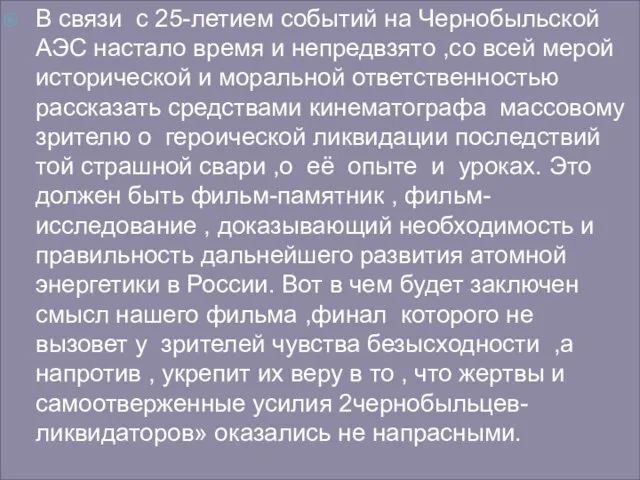 В связи с 25-летием событий на Чернобыльской АЭС настало время и непредвзято ,со всей мерой исторической и моральной ответственностью рассказать средствами кинематографа массовому зрителю о героической ликвидации последствий той страшной свари ,о её опыте и уроках. Это должен быть фильм-памятник , фильм-исследование , доказывающий необходимость и правильность дальнейшего развития атомной энергетики в России. Вот в чем будет заключен смысл нашего фильма ,финал которого не вызовет у зрителей чувства безысходности ,а напротив , укрепит их веру в то , что жертвы и самоотверженные усилия 2чернобыльцев-ликвидаторов» оказались не напрасными.